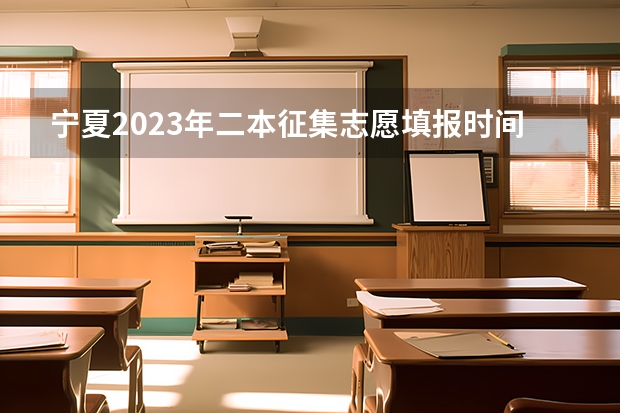 宁夏2023年二本征集志愿填报时间